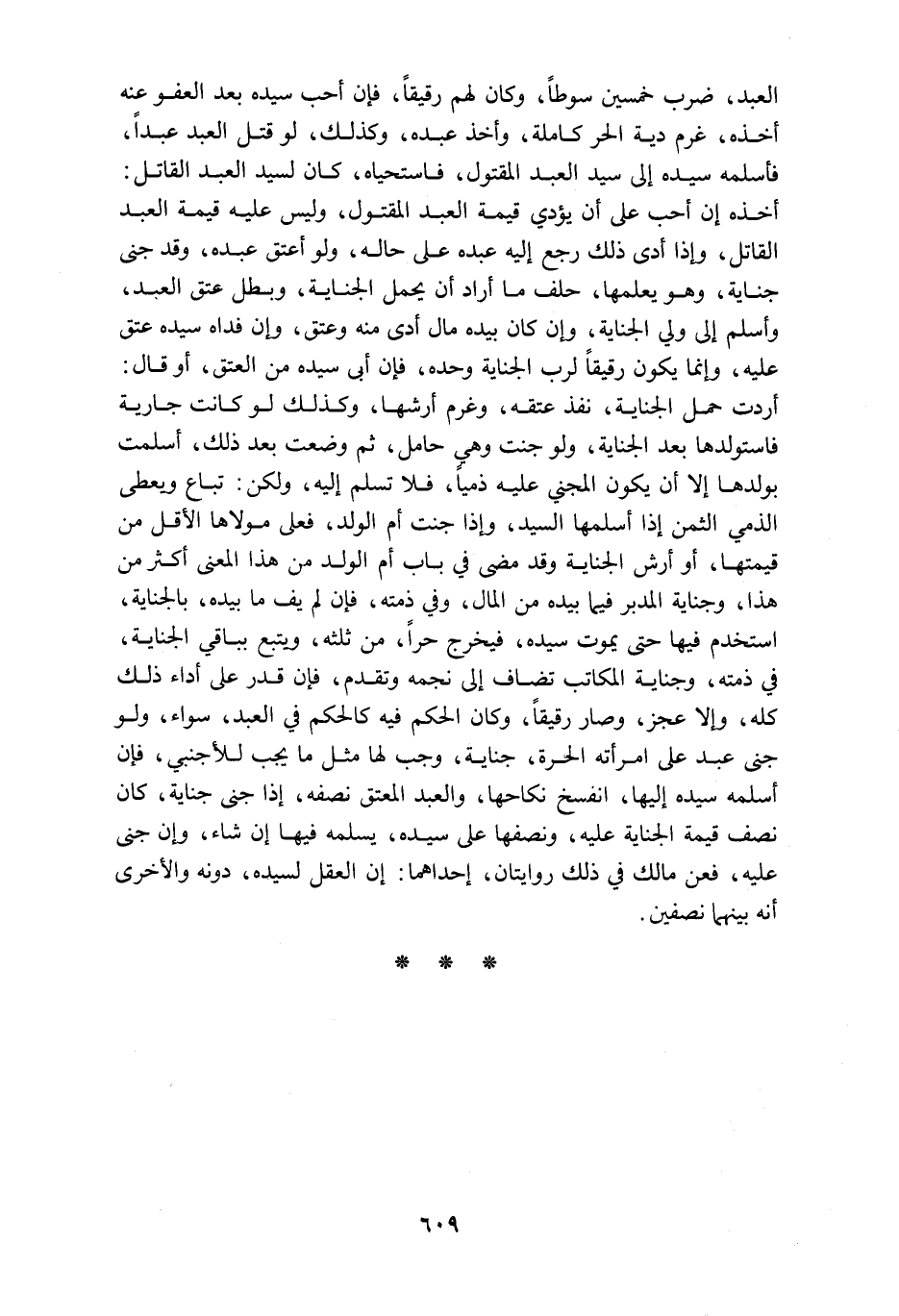 العبد، ضرب خمسين سوطاً، وكان لهم رقيقاً، فإن أحب سيده بعد العفو عنه أخذه، غرم دية الحر كاملة، وأخذ عبده، وكذلك، لو قتل العبد عبداً، فأسلمه سيده إلى سيد العبد المقتول، فاستحياه، كان لسيد العبد القاتل: أخذه إن أحب على أن يؤدي قيمة العبد المقتول، وليس عليه قيمة العبد القاتل، وإذا أدى ذلك رجع إليه عبده على حاله، ولو أعتق عبده، وقد جنى جناية، وهو يعلمها، حلف ما أراد أن يحمل الجناية، وبطل عتق العبد، وأسلم إلى ولي الجناية، وإن كان بيده مال أدى منه وعتق، وإن فداه سيده عتق عليه، وإنما يكون رقيقاً لرب الجناية وحده، فإن أبى سيده من العتق، أو قال: أردت حمل الجناية، نفذ عتقه، وغرم أرشها، وكذلك لو كانت جارية فاستولدها بعد الجناية، ولو جنت وهي حامل، ثم وضعت بعد ذلك، أسلمت بولدها إلا أن يكون المجني عليه ذمياً، فلا تسلم إليه، ولكن: تباع ويعطى الذمي الثمن إذا أسلمها السيد، وإذا جنت أم الولد، فعلى مولاها الأقل من قيمتها، أو أرش الجناية وقد مضى في باب أم الولد من هذا المعنى أكثر من هذا، وجناية المدبر فيما بيده من المال، وفي ذمته، فإن لم يف ما بيده، بالجناية، استخدم فيها حتى يموت سيده، فيخرج حراً، من ثلثه، ويتبع بباقي الجناية، في ذمته، وجناية المكاتب تضاف إلى نجمه وتقدم، فإن قدر على أداء ذلك كله، وإلا عجز، وصار رقيقاً، وكان الحكم فيه كالحكم في العبد، سواء، ولو جنى عبد على امرأته الحرة، جناية، وجب لها مثل ما يجب للأجنبي، فإن أسلمه سيده إليها، انفسخ نكاحها، والعبد المعتق نصفه، إذا جنى جناية، كان نصف قيمة الجناية عليه، ونصفها على سيده، يسلمه فيها إن شاء، وإن جنى عليه، فعن مالك في ذلك روايتان، إحداهما: إن العقل لسيده، دونه والأخرى أنه بينهما نصفين.

* * *

٦٠٩